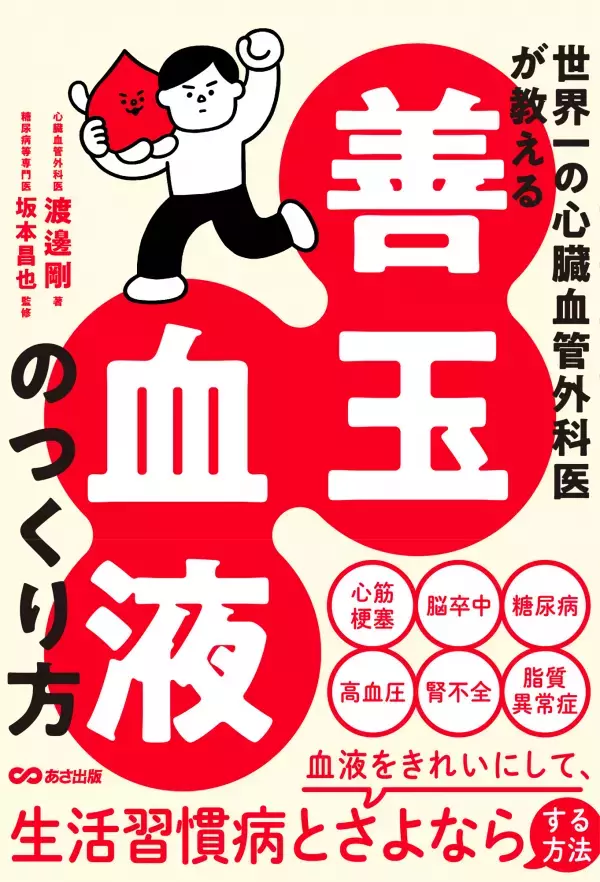 世界一の心臓血管外科医が教える

善玉血液のつくり方

心臓血管外科医
渡邊剛 著

糖尿病等専門医
坂本昌也 監修

心筋梗塞　脳卒中　糖尿病
高血圧　腎不全　脂質異常症

あさ出版

血液をきれいにして、
生活習慣病とさよならする方法